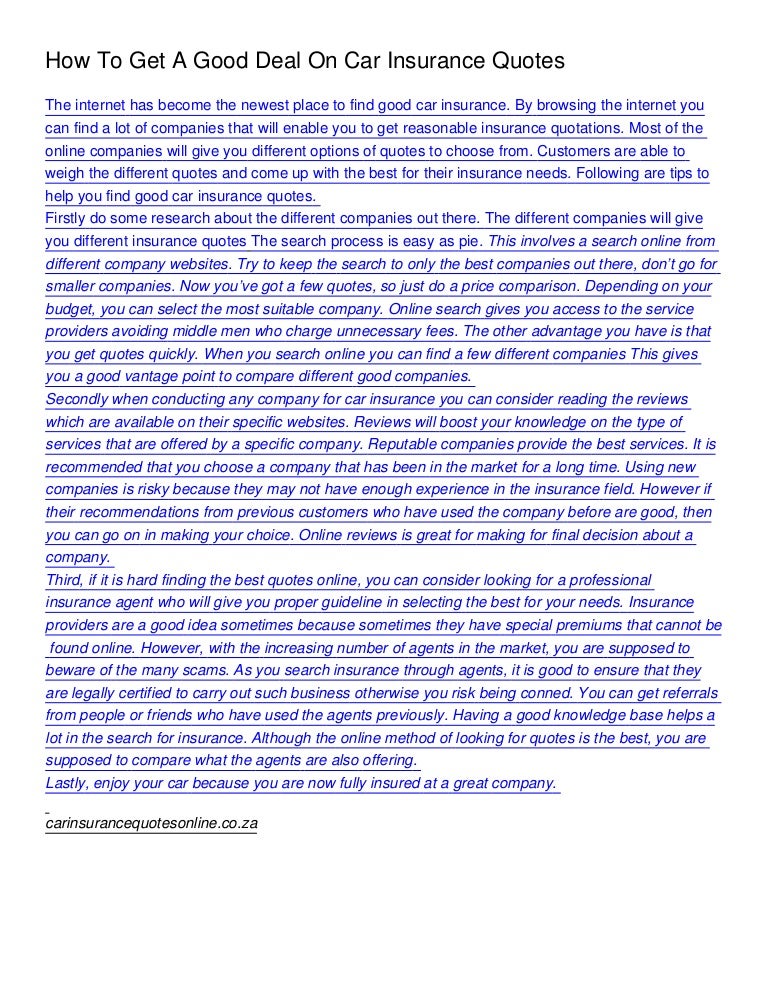 How To Get A Good Deal On Car Insurance Quotes

The internet has become the newest place to find good car insurance. By browsing the internet you can find a lot of companies that will enable you to get reasonable insurance quotations. Most of the online companies will give you different options of quotes to choose from. Customers are able to weigh the different quotes and come up with the best for their insurance needs. Following are tips to help you find good car insurance quotes.

Firstly do some research about the different companies out there. The different companies will give you different insurance quotes The search process is easy as pie. This involves a search online from different company websites. Try to keep the search to only the best companies out there, don't go for smaller companies. Now you've got a few quotes, so just do a price comparison. Depending on your budget, you can select the most suitable company. Online search gives you access to the service providers avoiding middle men who charge unnecessary fees. The other advantage you have is that you get quotes quickly. When you search online you can find a few different companies This gives you a good vantage point to compare different good companies.

Secondly when conducting any company for car insurance you can consider reading the reviews which are available on their specific websites. Reviews will boost your knowledge on the type of services that are offered by a specific company. Reputable companies provide the best services. It is recommended that you choose a company that has been in the market for a long time. Using new companies is risky because they may not have enough experience in the insurance field. However if their recommendations from previous customers who have used the company before are good, then you can go on in making your choice. Online reviews is great for making for final decision about a company.

Third, if it is hard finding the best quotes online, you can consider looking for a professional insurance agent who will give you proper guideline in selecting the best for your needs. Insurance providers are a good idea sometimes because sometimes they have special premiums that cannot be found online. However, with the increasing number of agents in the market, you are supposed to beware of the many scams. As you search insurance through agents, it is good to ensure that they are legally certified to carry out such business otherwise you risk being conned. You can get referrals from people or friends who have used the agents previously. Having a good knowledge base helps a lot in the search for insurance. Although the online method of looking for quotes is the best, you are supposed to compare what the agents are also offering.

Lastly, enjoy your car because you are now fully insured at a great company.

carinsurancequotesonline.co.za